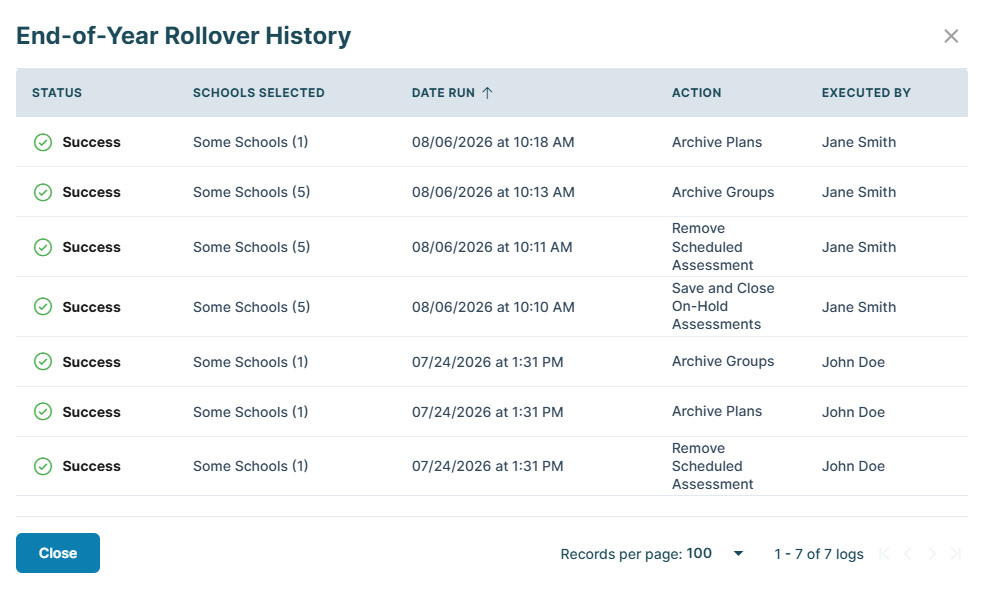 End-of-Year Rollover History

| STATUS | SCHOOLS SELECTED | DATE RUN ↑ | ACTION | EXECUTED BY |
|---|---|---|---|---|
| Success | Some Schools (1) | 08/06/2026 at 10:18 AM | Archive Plans | Jane Smith |
| Success | Some Schools (5) | 08/06/2026 at 10:13 AM | Archive Groups | Jane Smith |
| Success | Some Schools (5) | 08/06/2026 at 10:11 AM | Remove Scheduled Assessment | Jane Smith |
| Success | Some Schools (5) | 08/06/2026 at 10:10 AM | Save and Close On-Hold Assessments | Jane Smith |
| Success | Some Schools (1) | 07/24/2026 at 1:31 PM | Archive Groups | John Doe |
| Success | Some Schools (1) | 07/24/2026 at 1:31 PM | Archive Plans | John Doe |
| Success | Some Schools (1) | 07/24/2026 at 1:31 PM | Remove Scheduled Assessment | John Doe |

Close

Records per page: 100

1 - 7 of 7 logs